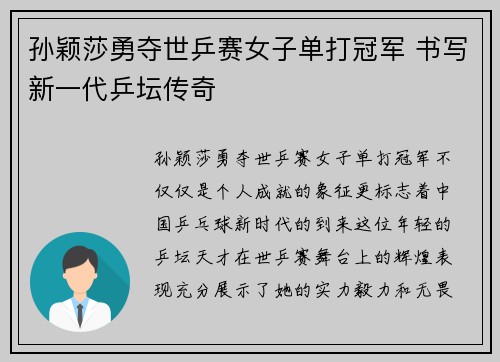 孙颖莎勇夺世乒赛女子单打冠军 书写新一代乒坛传奇

孙颖莎勇夺世乒赛女子单打冠军不仅仅是个人成就的象征更标志着中国乒乓球新时代的到来这位年轻的乒坛天才在世乒赛舞台上的辉煌表现充分展示了她的实力毅力和无畏